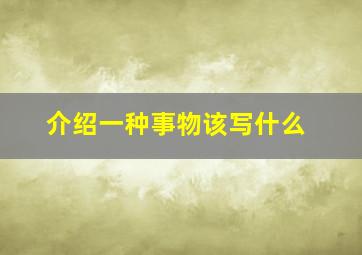 介绍一种事物该写什么